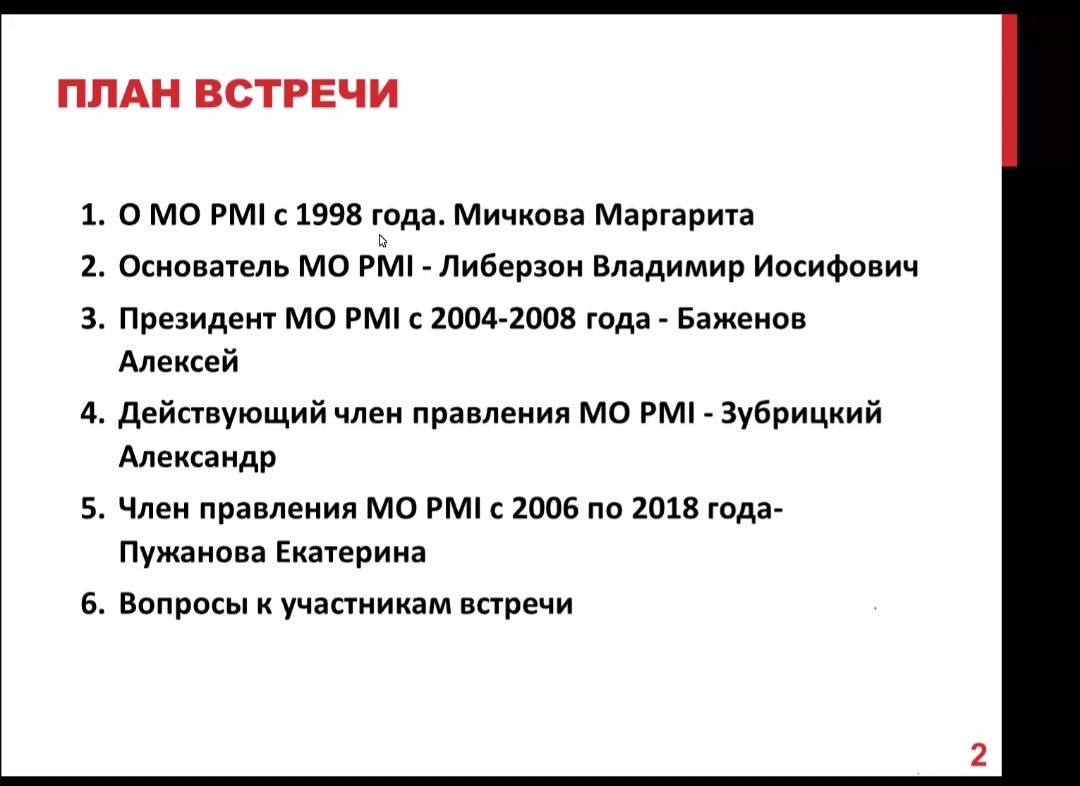 ПЛАН ВСТРЕЧИ

1. О МО PMI с 1998 года. Мичкова Маргарита
2. Основатель МО PMI - Либерзон Владимир Иосифович
3. Президент МО PMI с 2004-2008 года - Баженов Алексей
4. Действующий член правления МО PMI - Зубрицкий Александр
5. Член правления МО PMI с 2006 по 2018 года- Пужанова Екатерина
6. Вопросы к участникам встречи

2